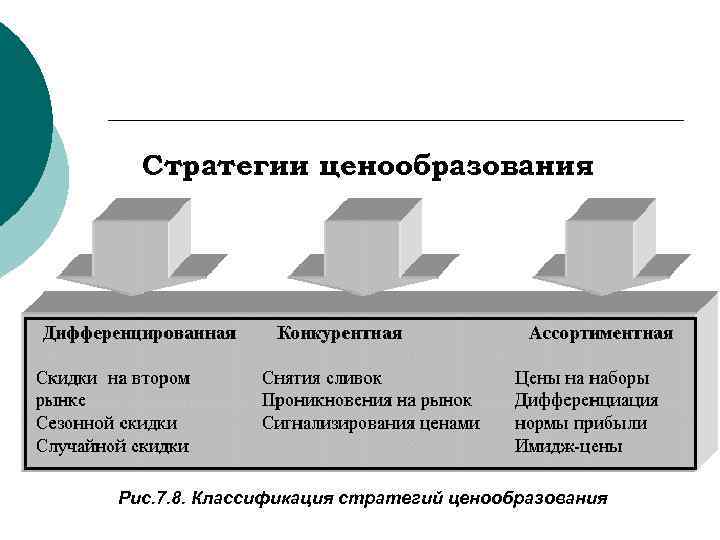 Стратегии ценообразования

Дифференцированная

Скидки на втором рынке
Сезонной скидки
Случайной скидки

Конкурентная

Снятия сливок
Проникновения на рынок
Сигнализирования ценами

Ассортиментная

Цены на наборы
Дифференциация нормы прибыли
Имидж-цены

Рис.7.8. Классификация стратегий ценообразования